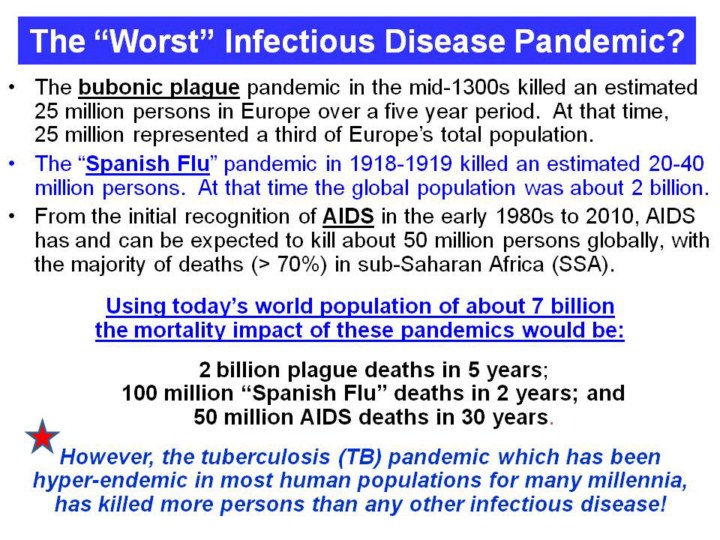 The “Worst” Infectious Disease Pandemic?

• The bubonic plague pandemic in the mid-1300s killed an estimated 25 million persons in Europe over a five year period. At that time, 25 million represented a third of Europe’s total population.

• The “Spanish Flu” pandemic in 1918-1919 killed an estimated 20-40 million persons. At that time the global population was about 2 billion.

• From the initial recognition of AIDS in the early 1980s to 2010, AIDS has and can be expected to kill about 50 million persons globally, with the majority of deaths (> 70%) in sub-Saharan Africa (SSA).

Using today’s world population of about 7 billion the mortality impact of these pandemics would be:

2 billion plague deaths in 5 years;
100 million “Spanish Flu” deaths in 2 years; and
50 million AIDS deaths in 30 years.

However, the tuberculosis (TB) pandemic which has been hyper-endemic in most human populations for many millennia, has killed more persons than any other infectious disease!